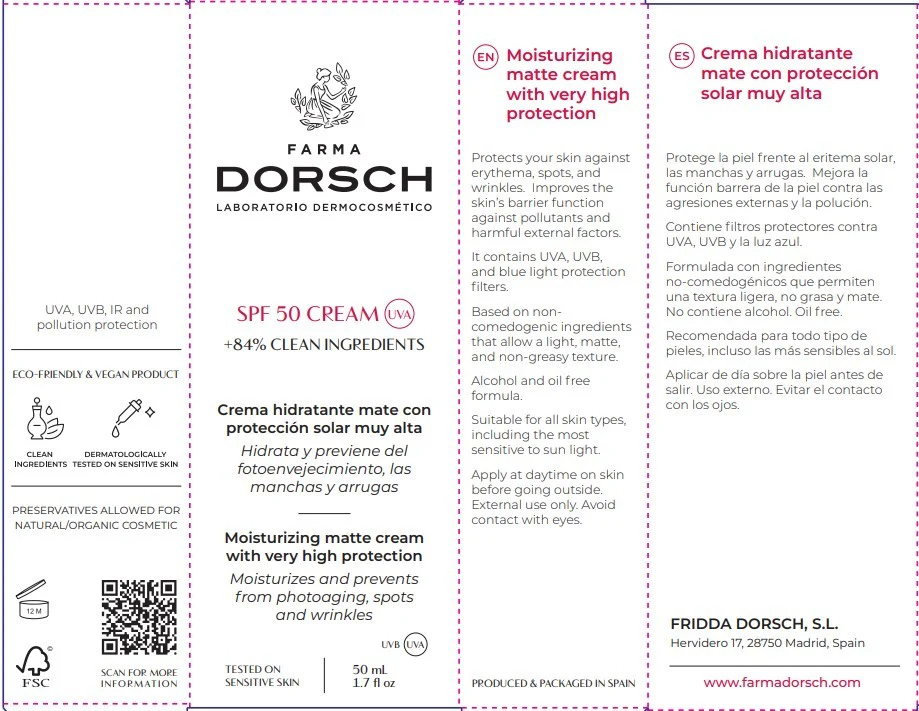 UVA, UVB, IR and pollution protection

ECO-FRIENDLY & VEGAN PRODUCT

CLEAN INGREDIENTS

DERMATOLOGICALLY TESTED ON SENSITIVE SKIN

PRESERVATIVES ALLOWED FOR NATURAL/ORGANIC COSMETIC

12 M

FSC

SCAN FOR MORE INFORMATION

FARMA
DORSCH
LABORATORIO DERMOCOSMÉTICO

SPF 50 CREAM UVA
+84% CLEAN INGREDIENTS

Crema hidratante mate con protección solar muy alta
Hidrata y previene del fotoenvejecimiento, las manchas y arrugas

Moisturizing matte cream with very high protection
Moisturizes and prevents from photoaging, spots and wrinkles

UVB UVA

TESTED ON SENSITIVE SKIN

50 mL
1.7 fl oz

EN Moisturizing matte cream with very high protection

Protects your skin against erythema, spots, and wrinkles. Improves the skin's barrier function against pollutants and harmful external factors.

It contains UVA, UVB, and blue light protection filters.

Based on non-comedogenic ingredients that allow a light, matte, and non-greasy texture.

Alcohol and oil free formula.

Suitable for all skin types, including the most sensitive to sun light.

Apply at daytime on skin before going outside. External use only. Avoid contact with eyes.

PRODUCED & PACKAGED IN SPAIN

ES Crema hidratante mate con protección solar muy alta

Protege la piel frente al eritema solar, las manchas y arrugas. Mejora la función barrera de la piel contra las agresiones externas y la polución.

Contiene filtros protectores contra UVA, UVB y la luz azul.

Formulada con ingredientes no-comedogénicos que permiten una textura ligera, no grasa y mate. No contiene alcohol. Oil free.

Recomendada para todo tipo de pieles, incluso las más sensibles al sol.

Aplicar de día sobre la piel antes de salir. Uso externo. Evitar el contacto con los ojos.

FRIDDA DORSCH, S.L.
Hervidero 17, 28750 Madrid, Spain

www.farmadorsch.com